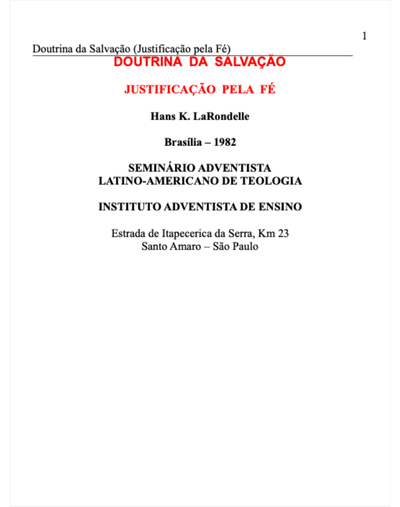 1

Doutrina da Salvação (Justificação pela Fé)

DOUTRINA DA SALVAÇÃO

JUSTIFICAÇÃO PELA FÉ

Hans K. LaRondelle

Brasília – 1982

SEMINÁRIO ADVENTISTA
LATINO-AMERICANO DE TEOLOGIA

INSTITUTO ADVENTISTA DE ENSINO

Estrada de Itapecerica da Serra, Km 23
Santo Amaro – São Paulo